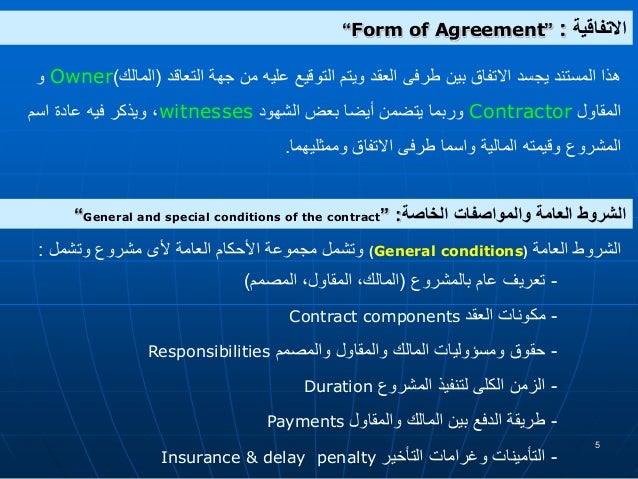 الاتفاقية : "Form of Agreement"

هذا المستند يجسد الاتفاق بين طرفى العقد ويتم التوقيع عليه من جهة التعاقد (المالك)Owner و المقاول Contractor وربما يتضمن أيضا بعض الشهود witnesses، ويذكر فيه عادة اسم المشروع وقيمته المالية واسما طرفى الاتفاق وممثليهما.

الشروط العامة والمواصفات الخاصة: "General and special conditions of the contract"

الشروط العامة (General conditions) وتشمل مجموعة الأحكام العامة لأى مشروع وتشمل :

- تعريف عام بالمشروع (المالك، المقاول، المصمم)
- مكونات العقد Contract components
- حقوق ومسؤوليات المالك والمقاول والمصمم Responsibilities
- الزمن الكلى لتنفيذ المشروع Duration
- طريقة الدفع بين المالك والمقاول Payments
- التأمينات وغرامات التأخير Insurance & delay penalty

5